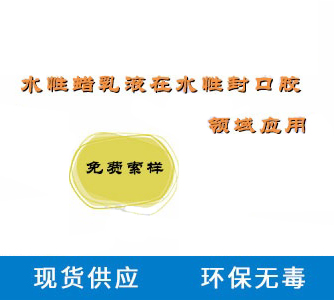 水性蜡乳液在水性封口胶

领域应用

免费索样

现货供应　环保无毒